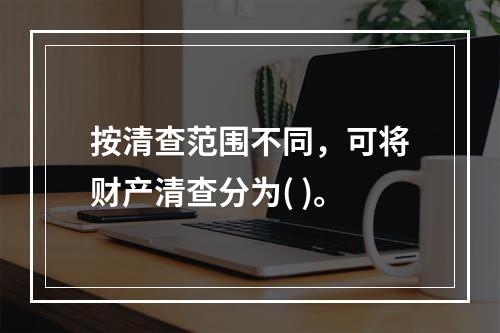 按清查范围不同，可将财产清查分为( )。